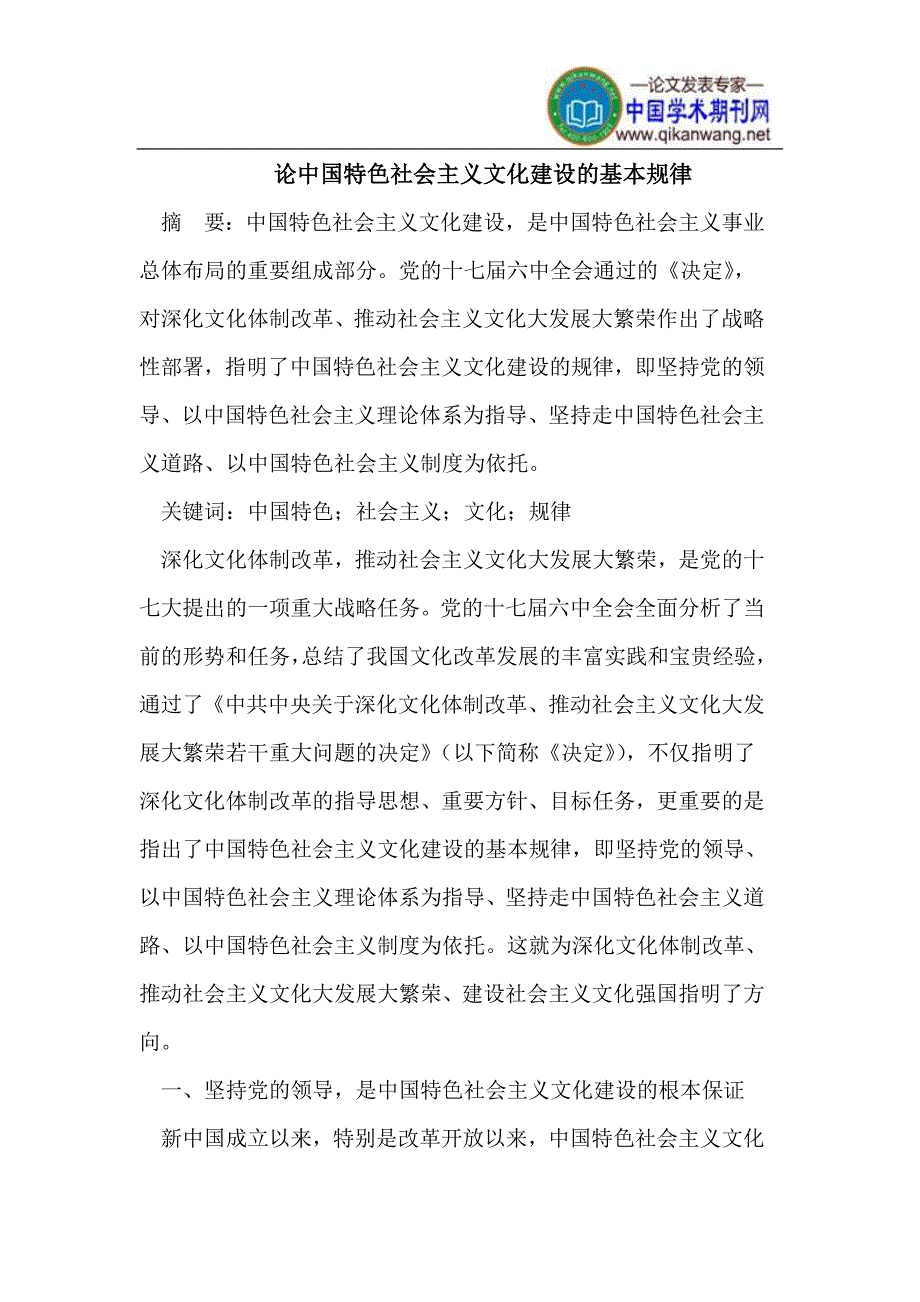 —论文发表专家—
中国学术期刊网
www.qikanwang.net

论中国特色社会主义文化建设的基本规律

摘　要：中国特色社会主义文化建设，是中国特色社会主义事业总体布局的重要组成部分。党的十七届六中全会通过的《决定》，对深化文化体制改革、推动社会主义文化大发展大繁荣作出了战略性部署，指明了中国特色社会主义文化建设的规律，即坚持党的领导、以中国特色社会主义理论体系为指导、坚持走中国特色社会主义道路、以中国特色社会主义制度为依托。

关键词：中国特色；社会主义；文化；规律

深化文化体制改革，推动社会主义文化大发展大繁荣，是党的十七大提出的一项重大战略任务。党的十七届六中全会全面分析了当前的形势和任务，总结了我国文化改革发展的丰富实践和宝贵经验，通过了《中共中央关于深化文化体制改革、推动社会主义文化大发展大繁荣若干重大问题的决定》（以下简称《决定》），不仅指明了深化文化体制改革的指导思想、重要方针、目标任务，更重要的是指出了中国特色社会主义文化建设的基本规律，即坚持党的领导、以中国特色社会主义理论体系为指导、坚持走中国特色社会主义道路、以中国特色社会主义制度为依托。这就为深化文化体制改革、推动社会主义文化大发展大繁荣、建设社会主义文化强国指明了方向。

一、坚持党的领导，是中国特色社会主义文化建设的根本保证

新中国成立以来，特别是改革开放以来，中国特色社会主义文化